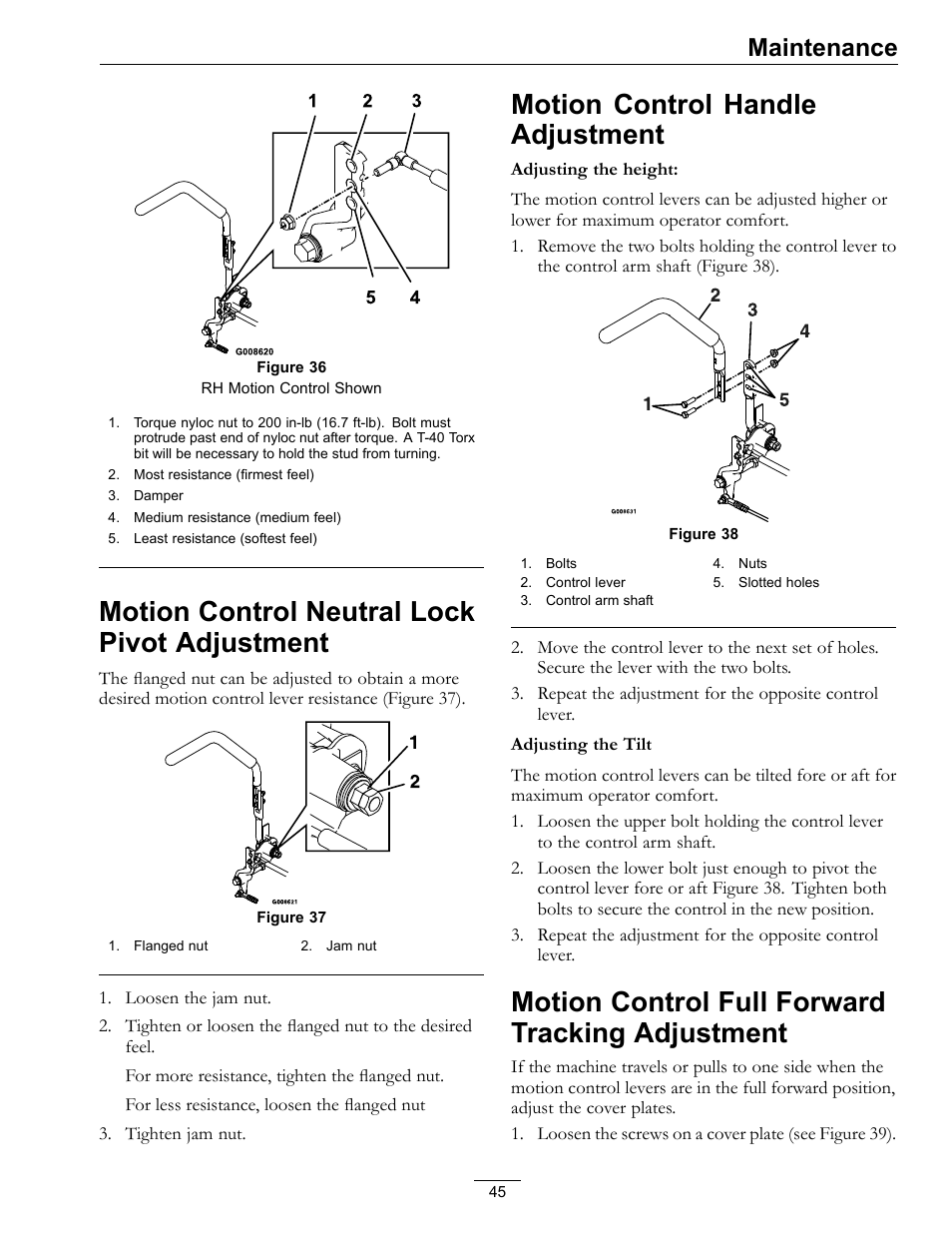 Maintenance

1 2 3

5 4

G008620

Figure 36

RH Motion Control Shown

1. Torque nyloc nut to 200 in-lb (16.7 ft-lb). Bolt must protrude past end of nyloc nut after torque. A T-40 Torx bit will be necessary to hold the stud from turning.
2. Most resistance (firmest feel)
3. Damper
4. Medium resistance (medium feel)
5. Least resistance (softest feel)

Motion Control Neutral Lock Pivot Adjustment

The flanged nut can be adjusted to obtain a more desired motion control lever resistance (Figure 37).

1

2

G008621

Figure 37

1. Flanged nut
2. Jam nut

1. Loosen the jam nut.
2. Tighten or loosen the flanged nut to the desired feel.

For more resistance, tighten the flanged nut.

For less resistance, loosen the flanged nut

3. Tighten jam nut.

Motion Control Handle Adjustment

Adjusting the height:

The motion control levers can be adjusted higher or lower for maximum operator comfort.

1. Remove the two bolts holding the control lever to the control arm shaft (Figure 38).

2

3

4

1

5

G008631

Figure 38

1. Bolts
2. Control lever
3. Control arm shaft
4. Nuts
5. Slotted holes

2. Move the control lever to the next set of holes. Secure the lever with the two bolts.
3. Repeat the adjustment for the opposite control lever.

Adjusting the Tilt

The motion control levers can be tilted fore or aft for maximum operator comfort.

1. Loosen the upper bolt holding the control lever to the control arm shaft.
2. Loosen the lower bolt just enough to pivot the control lever fore or aft Figure 38. Tighten both bolts to secure the control in the new position.
3. Repeat the adjustment for the opposite control lever.

Motion Control Full Forward Tracking Adjustment

If the machine travels or pulls to one side when the motion control levers are in the full forward position, adjust the cover plates.

1. Loosen the screws on a cover plate (see Figure 39).

45